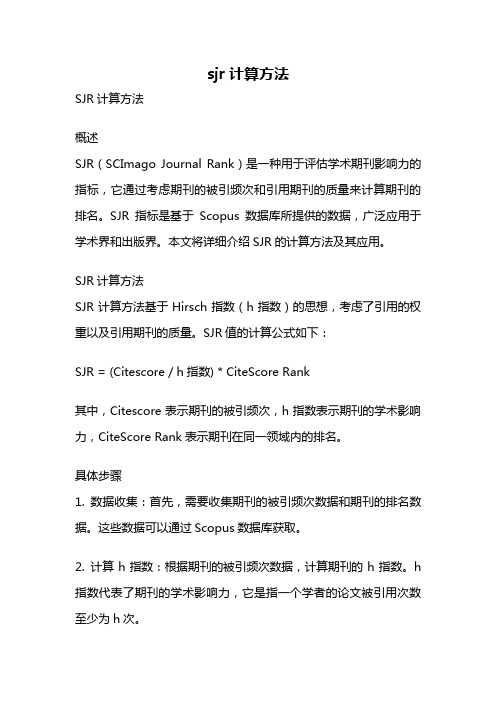 sjr 计算方法

SJR 计算方法

概述

SJR（SCImago Journal Rank）是一种用于评估学术期刊影响力的指标，它通过考虑期刊的被引频次和引用期刊的质量来计算期刊的排名。SJR 指标是基于 Scopus 数据库所提供的数据，广泛应用于学术界和出版界。本文将详细介绍 SJR 的计算方法及其应用。

SJR 计算方法

SJR 计算方法基于 Hirsch 指数（h 指数）的思想，考虑了引用的权重以及引用期刊的质量。SJR 值的计算公式如下：

SJR = (Citescore / h 指数) * CiteScore Rank

其中，Citescore 表示期刊的被引频次，h 指数表示期刊的学术影响力，CiteScore Rank 表示期刊在同一领域内的排名。

具体步骤

1. 数据收集：首先，需要收集期刊的被引频次数据和期刊的排名数据。这些数据可以通过 Scopus 数据库获取。

2. 计算 h 指数：根据期刊的被引频次数据，计算期刊的 h 指数。h 指数代表了期刊的学术影响力，它是指一个学者的论文被引用次数至少为 h 次。